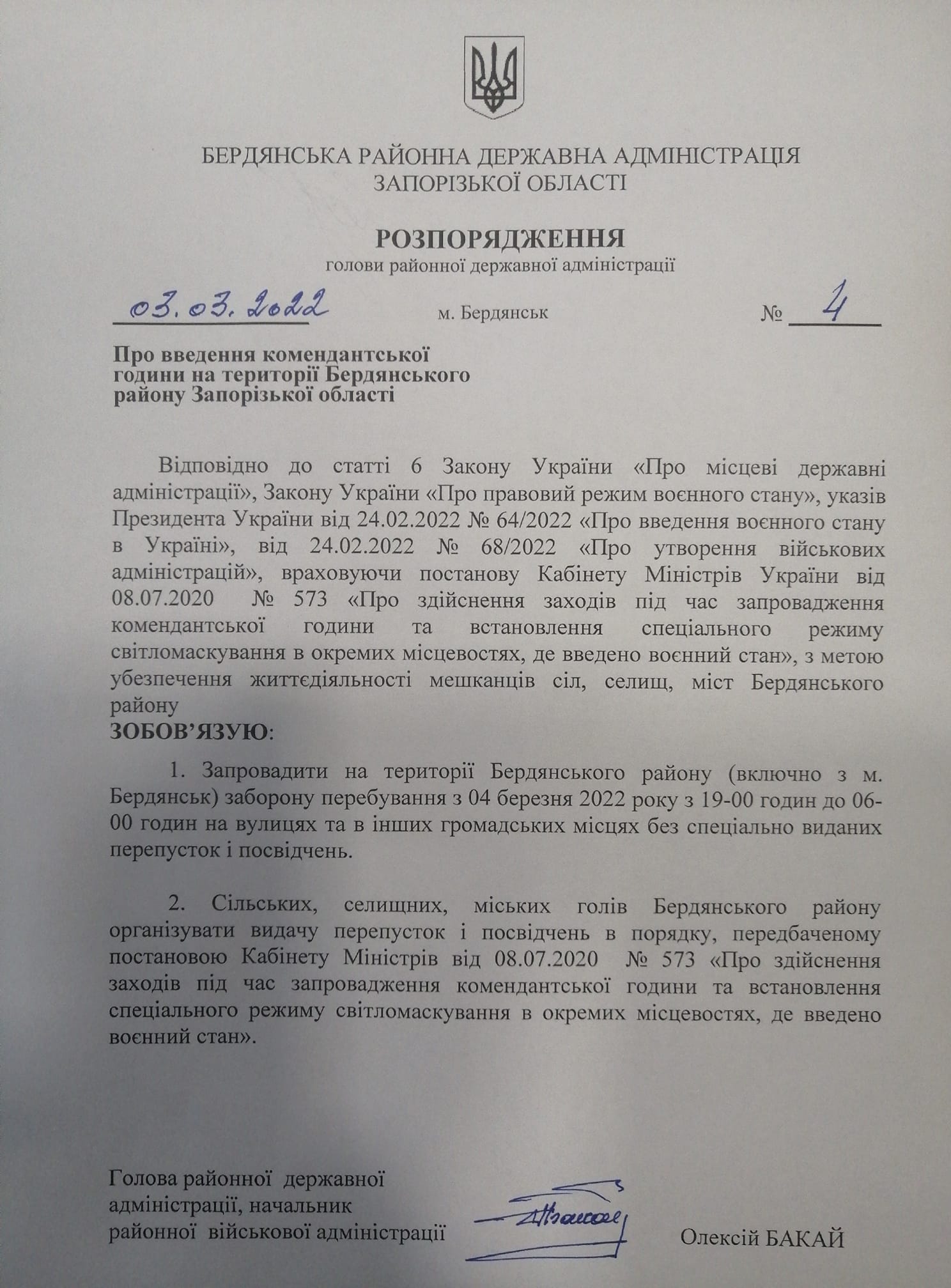 БЕРДЯНСЬКА РАЙОННА ДЕРЖАВНА АДМІНІСТРАЦІЯ
ЗАПОРІЗЬКОЇ ОБЛАСТІ

РОЗПОРЯДЖЕННЯ
голови районної державної адміністрації

03.03.2022 м. Бердянськ № 4

Про введення комендантської години на території Бердянського району Запорізької області

Відповідно до статті 6 Закону України «Про місцеві державні адміністрації», Закону України «Про правовий режим воєнного стану», указів Президента України від 24.02.2022 № 64/2022 «Про введення воєнного стану в Україні», від 24.02.2022 № 68/2022 «Про утворення військових адміністрацій», враховуючи постанову Кабінету Міністрів України від 08.07.2020 № 573 «Про здійснення заходів під час запровадження комендантської години та встановлення спеціального режиму світломаскування в окремих місцевостях, де введено воєнний стан», з метою убезпечення життєдіяльності мешканців сіл, селищ, міст Бердянського району
ЗОБОВ'ЯЗУЮ:

1. Запровадити на території Бердянського району (включно з м. Бердянськ) заборону перебування з 04 березня 2022 року з 19-00 годин до 06-00 годин на вулицях та в інших громадських місцях без спеціально виданих перепусток і посвідчень.

2. Сільських, селищних, міських голів Бердянського району організувати видачу перепусток і посвідчень в порядку, передбаченому постановою Кабінету Міністрів від 08.07.2020 № 573 «Про здійснення заходів під час запровадження комендантської години та встановлення спеціального режиму світломаскування в окремих місцевостях, де введено воєнний стан».

Голова районної державної адміністрації, начальник районної військової адміністрації

Олексій БАКАЙ